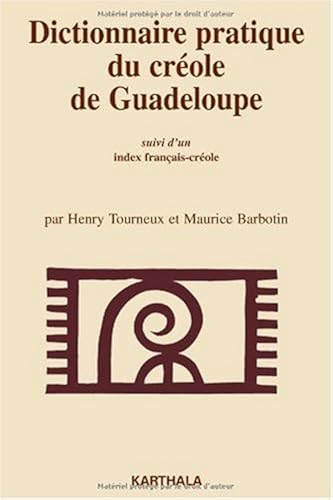 Matériel protégé par le droit d'auteur

Dictionnaire pratique du créole de Guadeloupe

suivi d'un
index français-créole

par Henry Tourneux et Maurice Barbotin

KARTHALA

Matériel protégé par le droit d'auteur